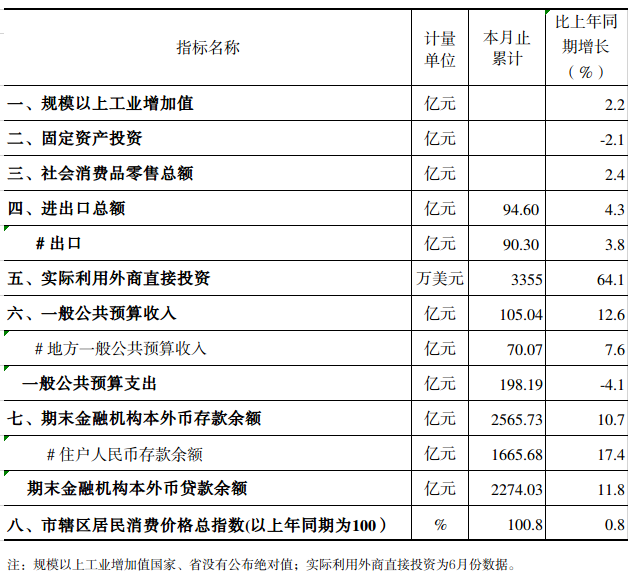 | 指标名称 | 计量单位 | 本月止累计 | 比上年同期增长（%） |
|---|---|---|---|
| 一、规模以上工业增加值 | 亿元 | | 2.2 |
| 二、固定资产投资 | 亿元 | | -2.1 |
| 三、社会消费品零售总额 | 亿元 | | 2.4 |
| 四、进出口总额 | 亿元 | 94.60 | 4.3 |
| # 出口 | 亿元 | 90.30 | 3.8 |
| 五、实际利用外商直接投资 | 万美元 | 3355 | 64.1 |
| 六、一般公共预算收入 | 亿元 | 105.04 | 12.6 |
| # 地方一般公共预算收入 | 亿元 | 70.07 | 7.6 |
| 一般公共预算支出 | 亿元 | 198.19 | -4.1 |
| 七、期末金融机构本外币存款余额 | 亿元 | 2565.73 | 10.7 |
| # 住户人民币存款余额 | 亿元 | 1665.68 | 17.4 |
| 期末金融机构本外币贷款余额 | 亿元 | 2274.03 | 11.8 |
| 八、市辖区居民消费价格总指数(以上年同期为100） | % | 100.8 | 0.8 |

注：规模以上工业增加值国家、省没有公布绝对值；实际利用外商直接投资为6月份数据。